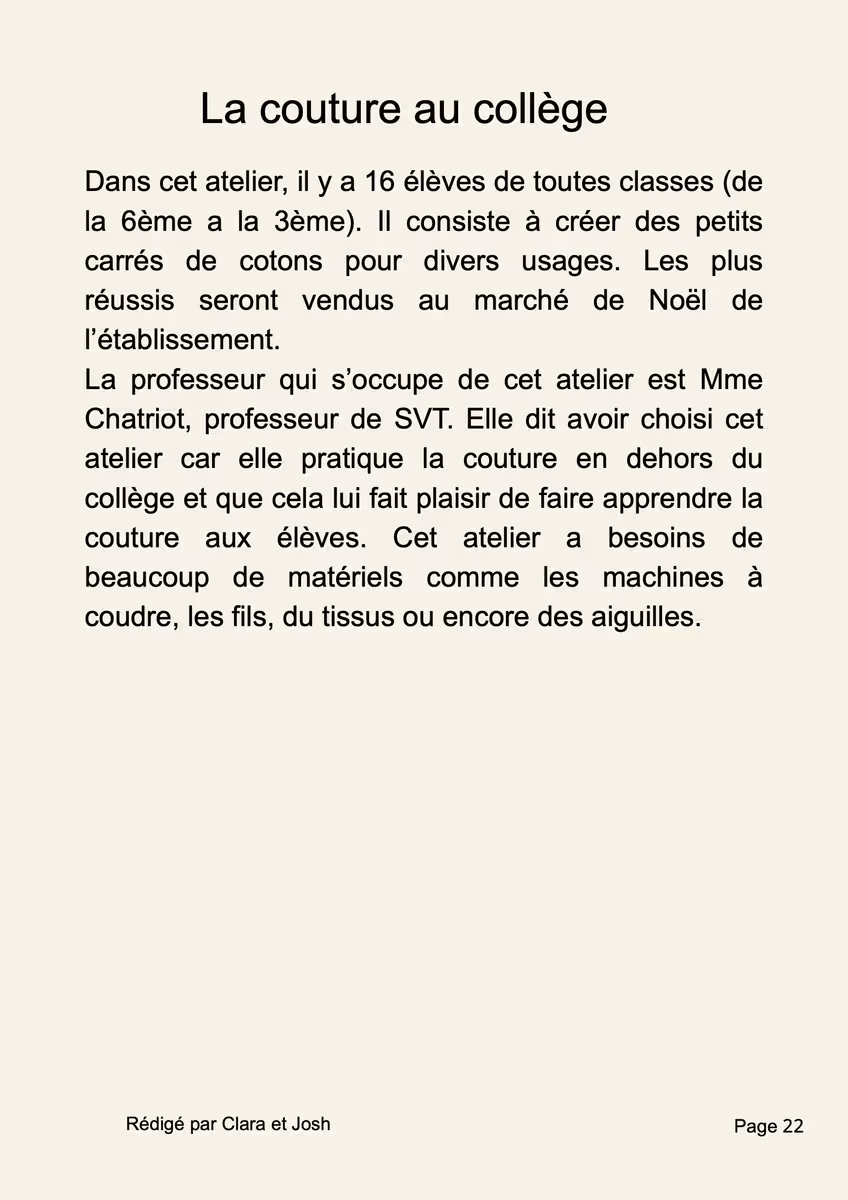 La couture au collège

Dans cet atelier, il y a 16 élèves de toutes classes (de la 6ème a la 3ème). Il consiste à créer des petits carrés de cotons pour divers usages. Les plus réussis seront vendus au marché de Noël de l'établissement.
La professeur qui s'occupe de cet atelier est Mme Chatriot, professeur de SVT. Elle dit avoir choisi cet atelier car elle pratique la couture en dehors du collège et que cela lui fait plaisir de faire apprendre la couture aux élèves. Cet atelier a besoins de beaucoup de matériels comme les machines à coudre, les fils, du tissus ou encore des aiguilles.

Rédigé par Clara et Josh

Page 22